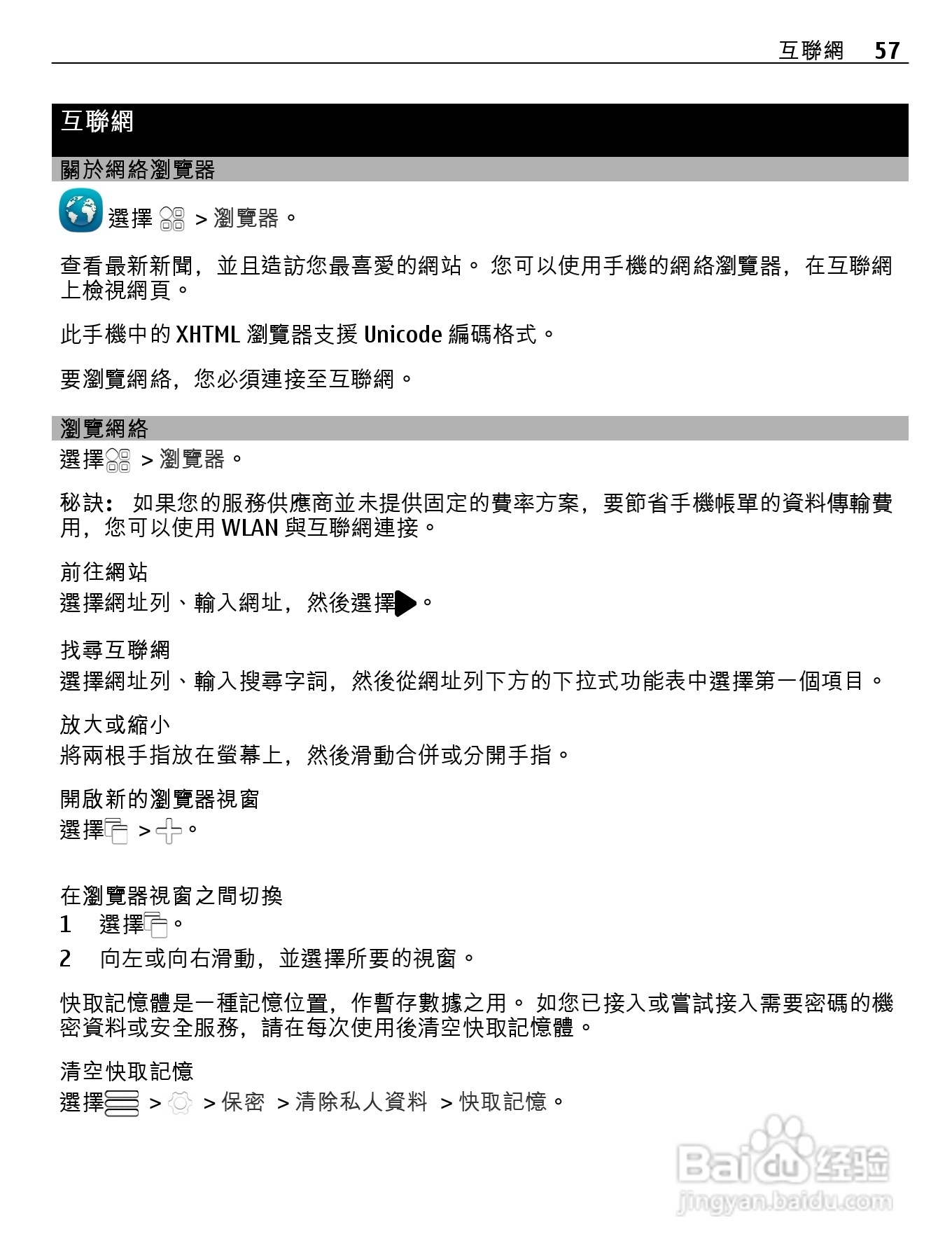 互聯網 57

互聯網

關於網絡瀏覽器

選擇 > 瀏覽器。

查看最新新聞，並且造訪您最喜愛的網站。 您可以使用手機的網絡瀏覽器，在互聯網上檢視網頁。

此手機中的 XHTML 瀏覽器支援 Unicode 編碼格式。

要瀏覽網絡，您必須連接至互聯網。

瀏覽網絡

選擇 > 瀏覽器。

秘訣： 如果您的服務供應商並未提供固定的費率方案，要節省手機帳單的資料傳輸費用，您可以使用 WLAN 與互聯網連接。

前往網站
選擇網址列、輸入網址，然後選擇。

找尋互聯網
選擇網址列、輸入搜尋字詞，然後從網址列下方的下拉式功能表中選擇第一個項目。

放大或縮小
將兩根手指放在螢幕上，然後滑動合併或分開手指。

開啟新的瀏覽器視窗
選擇 > 。

在瀏覽器視窗之間切換
1 選擇。
2 向左或向右滑動，並選擇所要的視窗。

快取記憶體是一種記憶位置，作暫存數據之用。 如您已接入或嘗試接入需要密碼的機密資料或安全服務，請在每次使用後清空快取記憶體。

清空快取記憶
選擇 > > 保密 > 清除私人資料 > 快取記憶。

Baidu 经验
jingyan.baidu.com